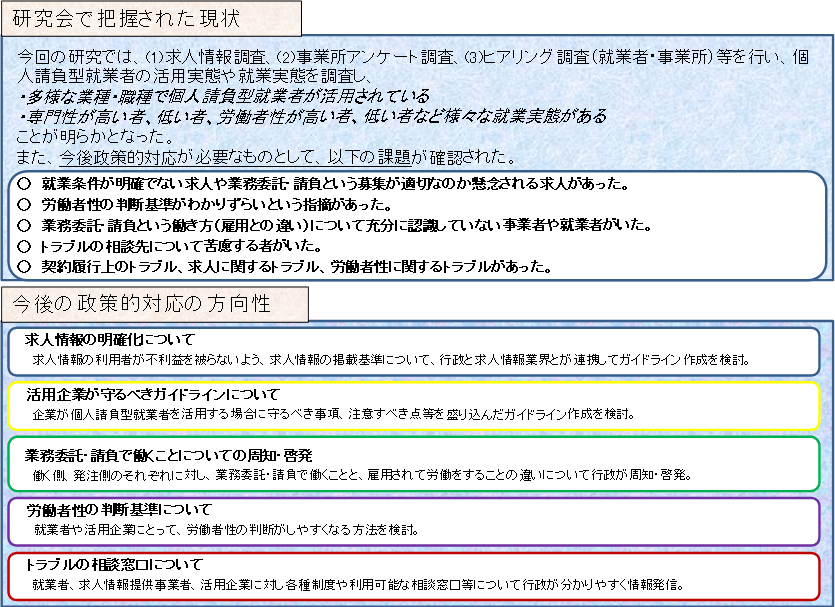 研究会で把握された現状

今回の研究では、(1)求人情報調査、(2)事業所アンケート調査、(3)ヒアリング調査(就業者・事業所)等を行い、個人請負型就業者の活用実態や就業実態を調査し、
・多様な業種・職種で個人請負型就業者が活用されている
・専門性が高い者、低い者、労働者性が高い者、低い者など様々な就業実態がある
ことが明らかとなった。
また、今後政策的対応が必要なものとして、以下の課題が確認された。

○ 就業条件が明確でない求人や業務委託・請負という募集が適切なのか懸念される求人があった。
○ 労働者性の判断基準がわかりずらいという指摘があった。
○ 業務委託・請負という働き方(雇用との違い)について充分に認識していない事業者や就業者がいた。
○ トラブルの相談先について苦慮する者がいた。
○ 契約履行上のトラブル、求人に関するトラブル、労働者性に関するトラブルがあった。

今後の政策的対応の方向性

求人情報の明確化について
求人情報の利用者が不利益を被らないよう、求人情報の掲載基準について、行政と求人情報業界とが連携してガイドライン作成を検討。

活用企業が守るべきガイドラインについて
企業が個人請負型就業者を活用する場合に守るべき事項、注意すべき点等を盛り込んだガイドライン作成を検討。

業務委託・請負で働くことについての周知・啓発
働く側、発注側のそれぞれに対し、業務委託・請負で働くことと、雇用されて労働をすることの違いについて行政が周知・啓発。

労働者性の判断基準について
就業者や活用企業にとって、労働者性の判断がしやすくなる方法を検討。

トラブルの相談窓口について
就業者、求人情報提供事業者、活用企業に対し各種制度や利用可能な相談窓口等について行政が分かりやすく情報発信。